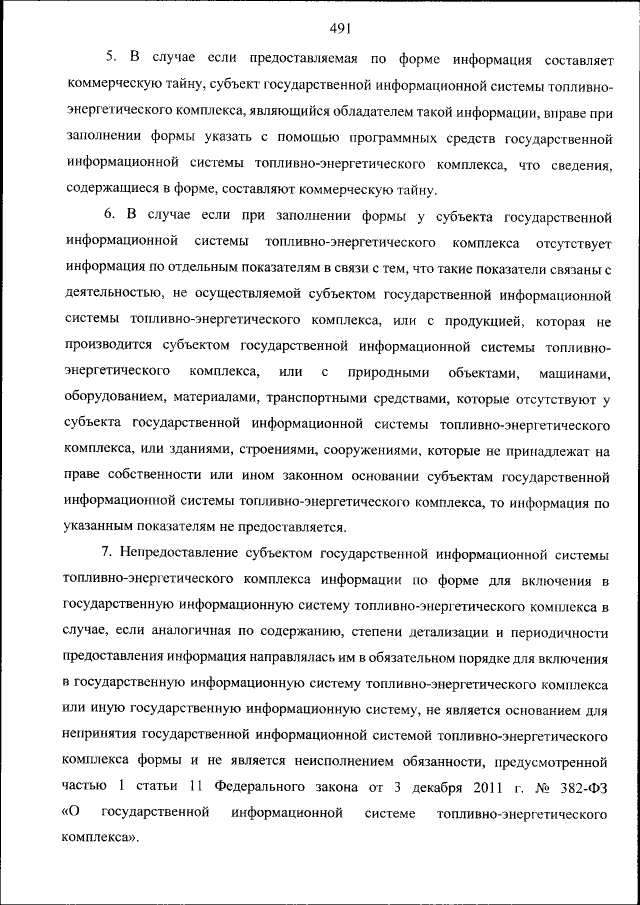 491

5. В случае если предоставляемая по форме информация составляет коммерческую тайну, субъект государственной информационной системы топливно-энергетического комплекса, являющийся обладателем такой информации, вправе при заполнении формы указать с помощью программных средств государственной информационной системы топливно-энергетического комплекса, что сведения, содержащиеся в форме, составляют коммерческую тайну.

6. В случае если при заполнении формы у субъекта государственной информационной системы топливно-энергетического комплекса отсутствует информация по отдельным показателям в связи с тем, что такие показатели связаны с деятельностью, не осуществляемой субъектом государственной информационной системы топливно-энергетического комплекса, или с продукцией, которая не производится субъектом государственной информационной системы топливно-энергетического комплекса, или с природными объектами, машинами, оборудованием, материалами, транспортными средствами, которые отсутствуют у субъекта государственной информационной системы топливно-энергетического комплекса, или зданиями, строениями, сооружениями, которые не принадлежат на праве собственности или ином законном основании субъектам государственной информационной системы топливно-энергетического комплекса, то информация по указанным показателям не предоставляется.

7. Непредоставление субъектом государственной информационной системы топливно-энергетического комплекса информации по форме для включения в государственную информационную систему топливно-энергетического комплекса в случае, если аналогичная по содержанию, степени детализации и периодичности предоставления информация направлялась им в обязательном порядке для включения в государственную информационную систему топливно-энергетического комплекса или иную государственную информационную систему, не является основанием для непринятия государственной информационной системой топливно-энергетического комплекса формы и не является неисполнением обязанности, предусмотренной частью 1 статьи 11 Федерального закона от 3 декабря 2011 г. № 382-ФЗ «О государственной информационной системе топливно-энергетического комплекса».